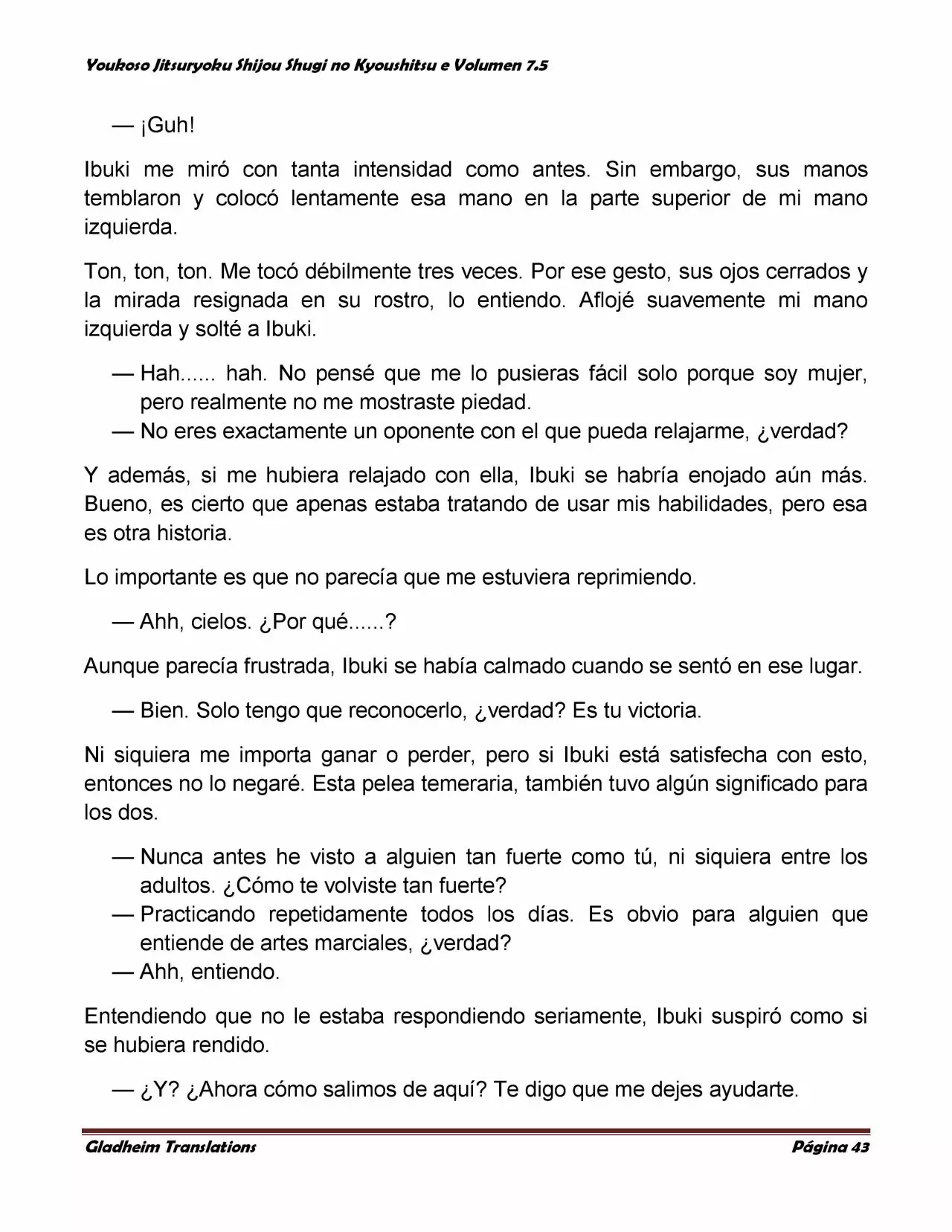 Youkoso Jitsuryoku Shijou Shugi no Kyoushitsu e Volumen 7.5

— ¡Guh!

Ibuki me miró con tanta intensidad como antes. Sin embargo, sus manos temblaron y colocó lentamente esa mano en la parte superior de mi mano izquierda.

Ton, ton, ton. Me tocó débilmente tres veces. Por ese gesto, sus ojos cerrados y la mirada resignada en su rostro, lo entiendo. Aflojé suavemente mi mano izquierda y solté a Ibuki.

— Hah...... hah. No pensé que me lo pusieras fácil solo porque soy mujer, pero realmente no me mostraste piedad.
— No eres exactamente un oponente con el que pueda relajarme, ¿verdad?

Y además, si me hubiera relajado con ella, Ibuki se habría enojado aún más. Bueno, es cierto que apenas estaba tratando de usar mis habilidades, pero esa es otra historia.

Lo importante es que no parecía que me estuviera reprimiendo.

— Ahh, cielos. ¿Por qué......?

Aunque parecía frustrada, Ibuki se había calmado cuando se sentó en ese lugar.

— Bien. Solo tengo que reconocerlo, ¿verdad? Es tu victoria.

Ni siquiera me importa ganar o perder, pero si Ibuki está satisfecha con esto, entonces no lo negaré. Esta pelea temeraria, también tuvo algún significado para los dos.

— Nunca antes he visto a alguien tan fuerte como tú, ni siquiera entre los adultos. ¿Cómo te volviste tan fuerte?
— Practicando repetidamente todos los días. Es obvio para alguien que entiende de artes marciales, ¿verdad?
— Ahh, entiendo.

Entendiendo que no le estaba respondiendo seriamente, Ibuki suspiró como si se hubiera rendido.

— ¿Y? ¿Ahora cómo salimos de aquí? Te digo que me dejes ayudarte.

Gladheim Translations Página 43